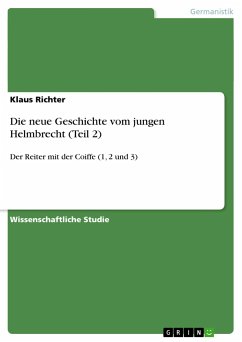 Germanistik

Klaus Richter

Die neue Geschichte vom jungen Helmbrecht (Teil 2)

Der Reiter mit der Coiffe (1, 2 und 3)

Wissenschaftliche Studie

GRIN